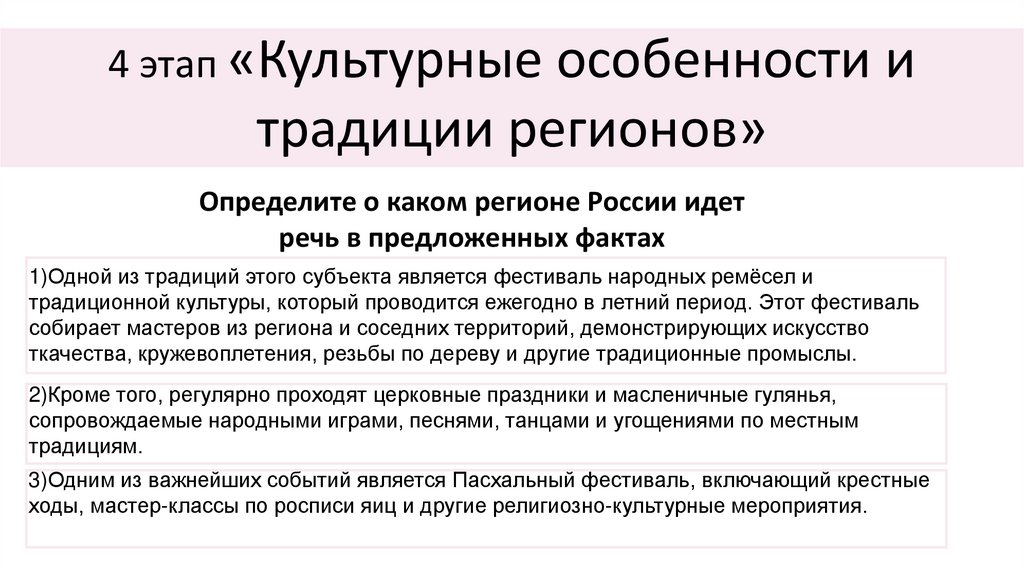 4 этап «Культурные особенности и традиции регионов»

Определите о каком регионе России идет речь в предложенных фактах

1)Одной из традиций этого субъекта является фестиваль народных ремёсел и традиционной культуры, который проводится ежегодно в летний период. Этот фестиваль собирает мастеров из региона и соседних территорий, демонстрирующих искусство ткачества, кружевоплетения, резьбы по дереву и другие традиционные промыслы.

2)Кроме того, регулярно проходят церковные праздники и масленичные гулянья, сопровождаемые народными играми, песнями, танцами и угощениями по местным традициям.

3)Одним из важнейших событий является Пасхальный фестиваль, включающий крестные ходы, мастер-классы по росписи яиц и другие религиозно-культурные мероприятия.